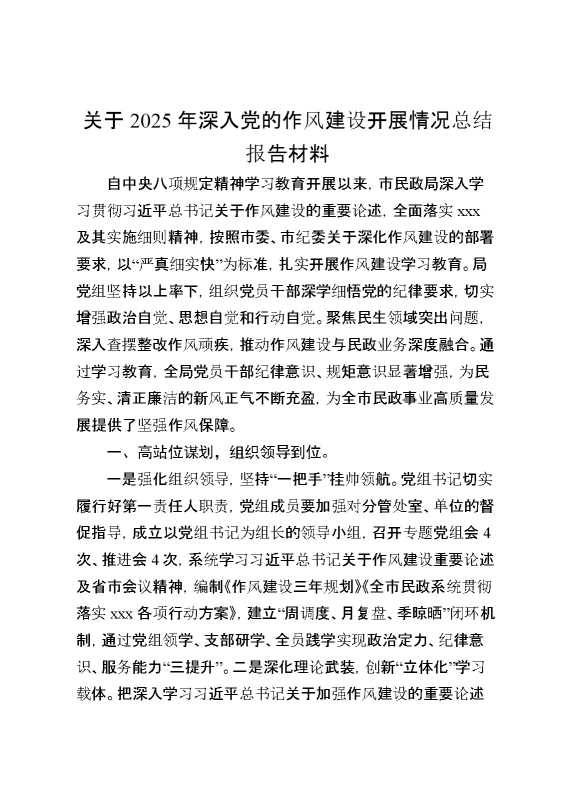 关于 2025 年深入党的作风建设开展情况总结报告材料

自中央八项规定精神学习教育开展以来，市民政局深入学习贯彻习近平总书记关于作风建设的重要论述，全面落实 xxx 及其实施细则精神，按照市委、市纪委关于深化作风建设的部署要求，以“严真细实快”为标准，扎实开展作风建设学习教育。局党组坚持以上率下，组织党员干部深学细悟党的纪律要求，切实增强政治自觉、思想自觉和行动自觉。聚焦民生领域突出问题，深入查摆整改作风顽疾，推动作风建设与民政业务深度融合。通过学习教育，全局党员干部纪律意识、规矩意识显著增强，为民务实、清正廉洁的新风正气不断充盈，为全市民政事业高质量发展提供了坚强作风保障。

一、高站位谋划，组织领导到位。

一是强化组织领导，坚持“一把手”挂帅领航。党组书记切实履行好第一责任人职责，党组成员要加强对分管处室、单位的督促指导，成立以党组书记为组长的领导小组，召开专题党组会 4 次、推进会 4 次，系统学习习近平总书记关于作风建设重要论述及省市会议精神，编制《作风建设三年规划》《全市民政系统贯彻落实 xxx 各项行动方案》，建立“周调度、月复盘、季晾晒”闭环机制，通过党组领学、支部研学、全员践学实现政治定力、纪律意识、服务能力“三提升”。二是深化理论武装，创新“立体化”学习载体。把深入学习习近平总书记关于加强作风建设的重要论述